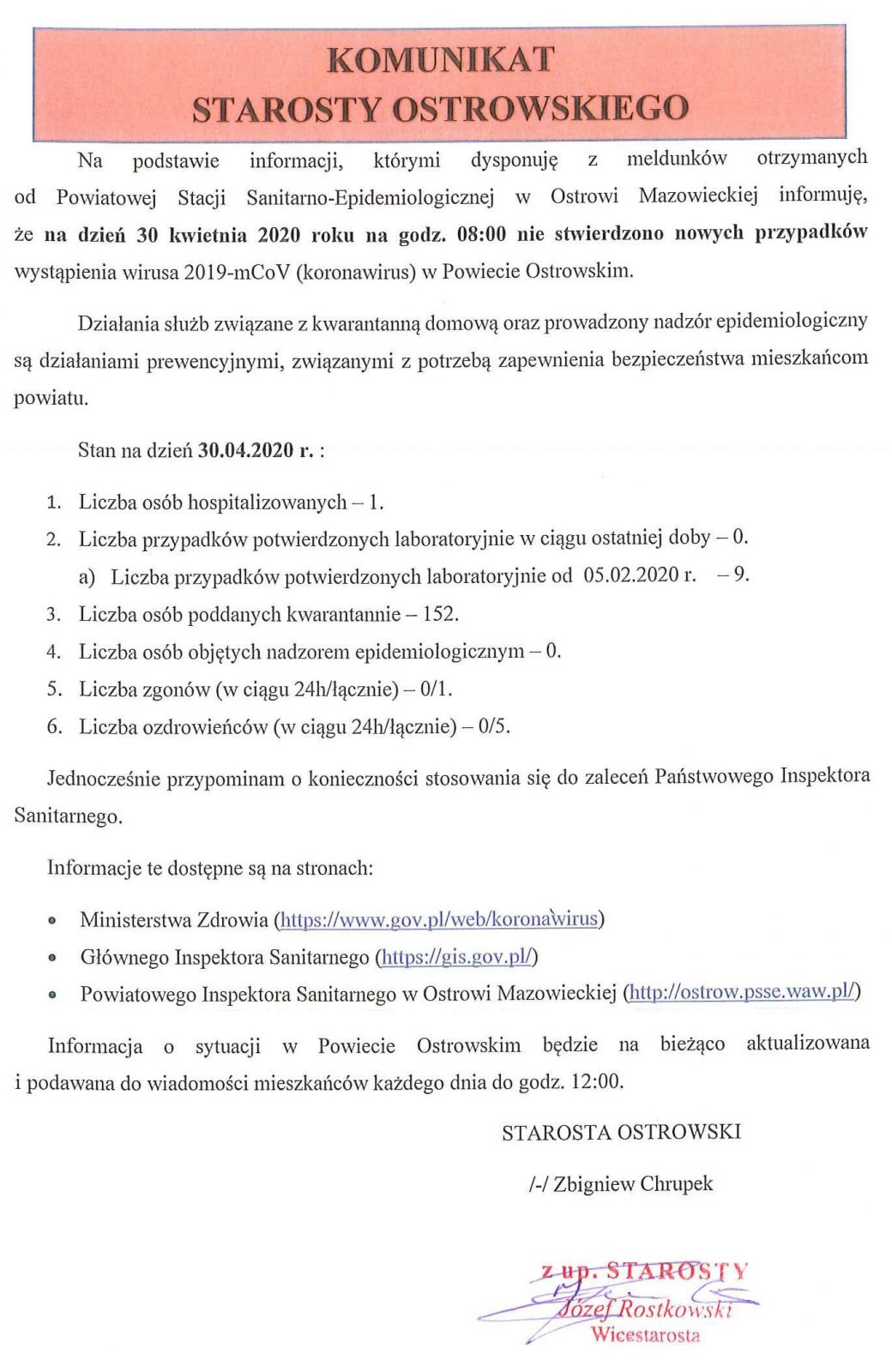 KOMUNIKAT
STAROSTY OSTROWSKIEGO

Na podstawie informacji, którymi dysponuję z meldunków otrzymanych od Powiatowej Stacji Sanitarno-Epidemiologicznej w Ostrowi Mazowieckiej informuję, że na dzień 30 kwietnia 2020 roku na godz. 08:00 nie stwierdzono nowych przypadków wystąpienia wirusa 2019-mCoV (koronawirus) w Powiecie Ostrowskim.

Działania służb związane z kwarantanną domową oraz prowadzony nadzór epidemiologiczny są działaniami prewencyjnymi, związanymi z potrzebą zapewnienia bezpieczeństwa mieszkańcom powiatu.

Stan na dzień 30.04.2020 r. :

1. Liczba osób hospitalizowanych – 1.
2. Liczba przypadków potwierdzonych laboratoryjnie w ciągu ostatniej doby – 0.
a) Liczba przypadków potwierdzonych laboratoryjnie od 05.02.2020 r. – 9.
3. Liczba osób poddanych kwarantannie – 152.
4. Liczba osób objętych nadzorem epidemiologicznym – 0.
5. Liczba zgonów (w ciągu 24h/łącznie) – 0/1.
6. Liczba ozdrowieńców (w ciągu 24h/łącznie) – 0/5.

Jednocześnie przypominam o konieczności stosowania się do zaleceń Państwowego Inspektora Sanitarnego.

Informacje te dostępne są na stronach:

• Ministerstwa Zdrowia (https://www.gov.pl/web/koronawirus)
• Głównego Inspektora Sanitarnego (https://gis.gov.pl/)
• Powiatowego Inspektora Sanitarnego w Ostrowi Mazowieckiej (http://ostrow.psse.waw.pl/)

Informacja o sytuacji w Powiecie Ostrowskim będzie na bieżąco aktualizowana i podawana do wiadomości mieszkańców każdego dnia do godz. 12:00.

STAROSTA OSTROWSKI

/-/ Zbigniew Chrupek

z up. STAROSTY
Józef Rostkowski
Wicestarosta